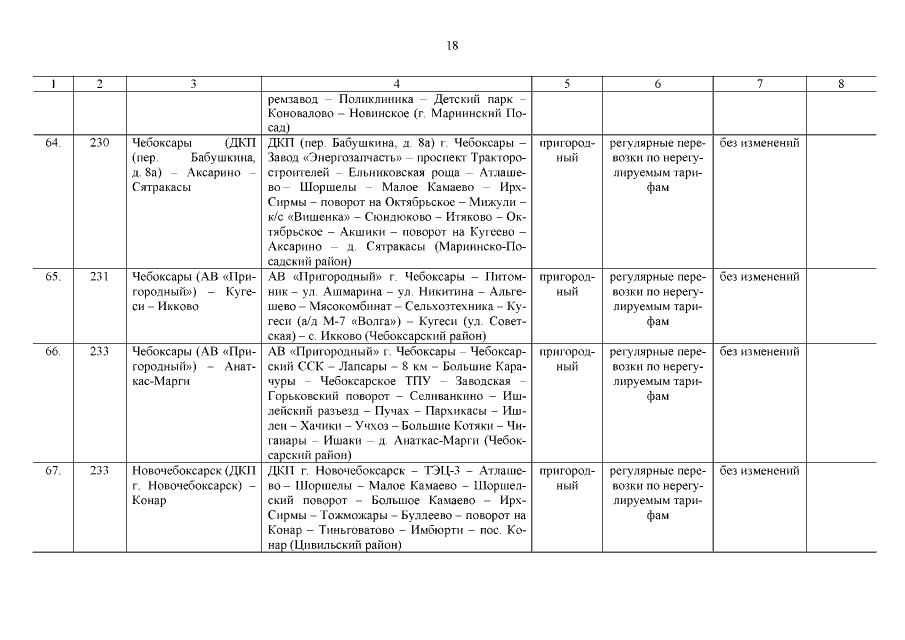 18

| 1 | 2 | 3 | 4 | 5 | 6 | 7 | 8 |
|---|---|---|---|---|---|---|---|
| | | | ремзавод – Поликлиника – Детский парк – Коновалово – Новинское (г. Мариинский Посад) | | | | |
| 64. | 230 | Чебоксары (ДКП (пер. Бабушкина, д. 8а) – Аксарино – Сятракасы | ДКП (пер. Бабушкина, д. 8а) г. Чебоксары – Завод «Энергозапчасть» – проспект Тракторостроителей – Ельниковская роща – Атлашево – Шоршелы – Малое Камаево – Ирх-Сирмы – поворот на Октябрьское – Мижули – к/с «Вишенка» – Сюндюково – Итяково – Октябрьское – Акшики – поворот на Кугеево – Аксарино – д. Сятракасы (Мариинско-Посадский район) | пригородный | регулярные перевозки по нерегулируемым тарифам | без изменений | |
| 65. | 231 | Чебоксары (АВ «Пригородный») – Кугеси – Икково | АВ «Пригородный» г. Чебоксары – Питомник – ул. Ашмарина – ул. Никитина – Альгешево – Мясокомбинат – Сельхозтехника – Кугеси (а/д М-7 «Волга») – Кугеси (ул. Советская) – с. Икково (Чебоксарский район) | пригородный | регулярные перевозки по нерегулируемым тарифам | без изменений | |
| 66. | 233 | Чебоксары (АВ «Пригородный») – Анаткас-Марги | АВ «Пригородный» г. Чебоксары – Чебоксарский ССК – Лапсары – 8 км – Большие Карачуры – Чебоксарское ТПУ – Заводская – Горьковский поворот – Селиванкино – Ишлейский разъезд – Пучах – Пархикасы – Ишлеи – Хачики – Учхоз – Большие Котяки – Чиганары – Ишаки – д. Анаткас-Марги (Чебоксарский район) | пригородный | регулярные перевозки по нерегулируемым тарифам | без изменений | |
| 67. | 233 | Новочебоксарск (ДКП г. Новочебоксарск) – Конар | ДКП г. Новочебоксарск – ТЭЦ-3 – Атлашево – Шоршелы – Малое Камаево – Шоршелский поворот – Большое Камаево – Ирх-Сирмы – Тожможары – Булдеево – поворот на Конар – Тиньговатово – Имбюрти – пос. Конар (Цивильский район) | пригородный | регулярные перевозки по нерегулируемым тарифам | без изменений | |